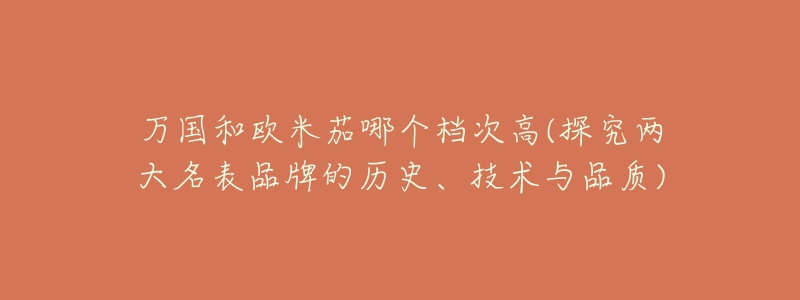 万国和欧米茄哪个档次高(探究两大名表品牌的历史、技术与品质)